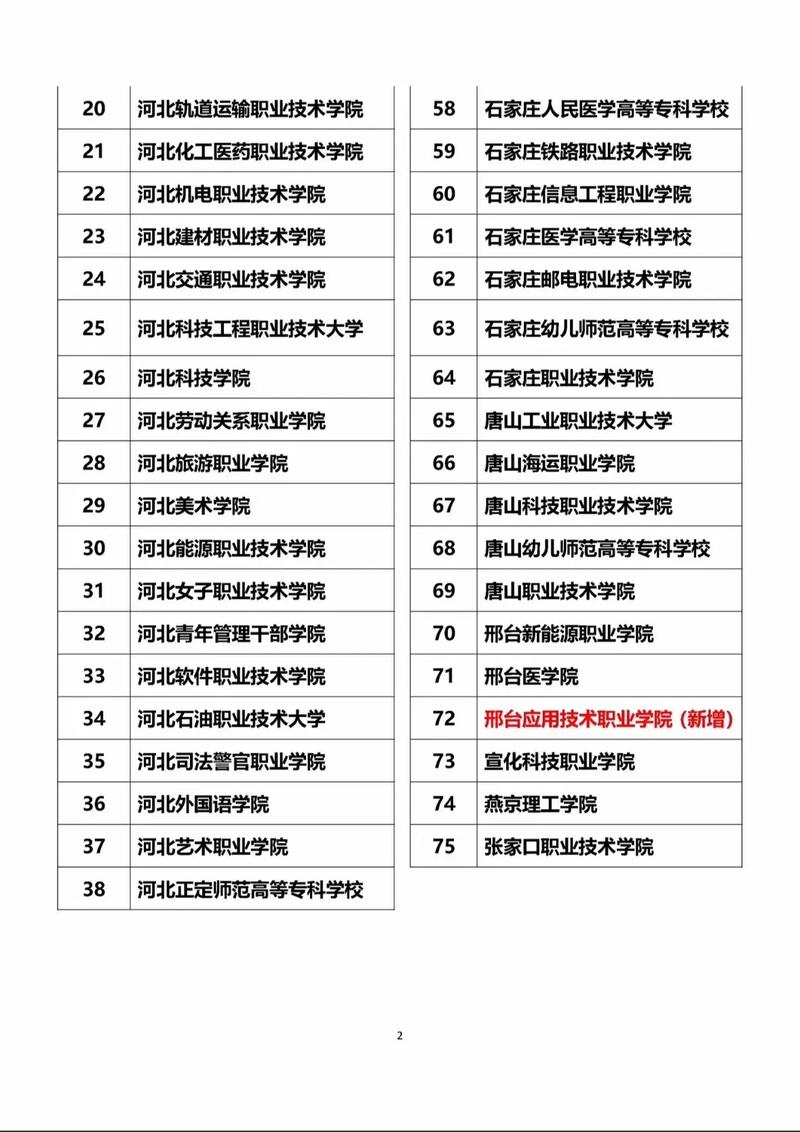 | 20 | 河北轨道运输职业技术学院 |
|---|---|
| 21 | 河北化工医药职业技术学院 |
| 22 | 河北机电职业技术学院 |
| 23 | 河北建材职业技术学院 |
| 24 | 河北交通职业技术学院 |
| 25 | 河北科技工程职业技术大学 |
| 26 | 河北科技学院 |
| 27 | 河北劳动关系职业学院 |
| 28 | 河北旅游职业学院 |
| 29 | 河北美术学院 |
| 30 | 河北能源职业技术学院 |
| 31 | 河北女子职业技术学院 |
| 32 | 河北青年管理干部学院 |
| 33 | 河北软件职业技术学院 |
| 34 | 河北石油职业技术大学 |
| 35 | 河北司法警官职业学院 |
| 36 | 河北外国语学院 |
| 37 | 河北艺术职业学院 |
| 38 | 河北正定师范高等专科学校 |

| 58 | 石家庄人民医学高等专科学校 |
|---|---|
| 59 | 石家庄铁路职业技术学院 |
| 60 | 石家庄信息工程职业学院 |
| 61 | 石家庄医学高等专科学校 |
| 62 | 石家庄邮电职业技术学院 |
| 63 | 石家庄幼儿师范高等专科学校 |
| 64 | 石家庄职业技术学院 |
| 65 | 唐山工业职业技术大学 |
| 66 | 唐山海运职业学院 |
| 67 | 唐山科技职业技术学院 |
| 68 | 唐山幼儿师范高等专科学校 |
| 69 | 唐山职业技术学院 |
| 70 | 邢台新能源职业学院 |
| 71 | 邢台医学院 |
| 72 | 邢台应用技术职业学院（新增） |
| 73 | 宣化科技职业学院 |
| 74 | 燕京理工学院 |
| 75 | 张家口职业技术学院 |

2